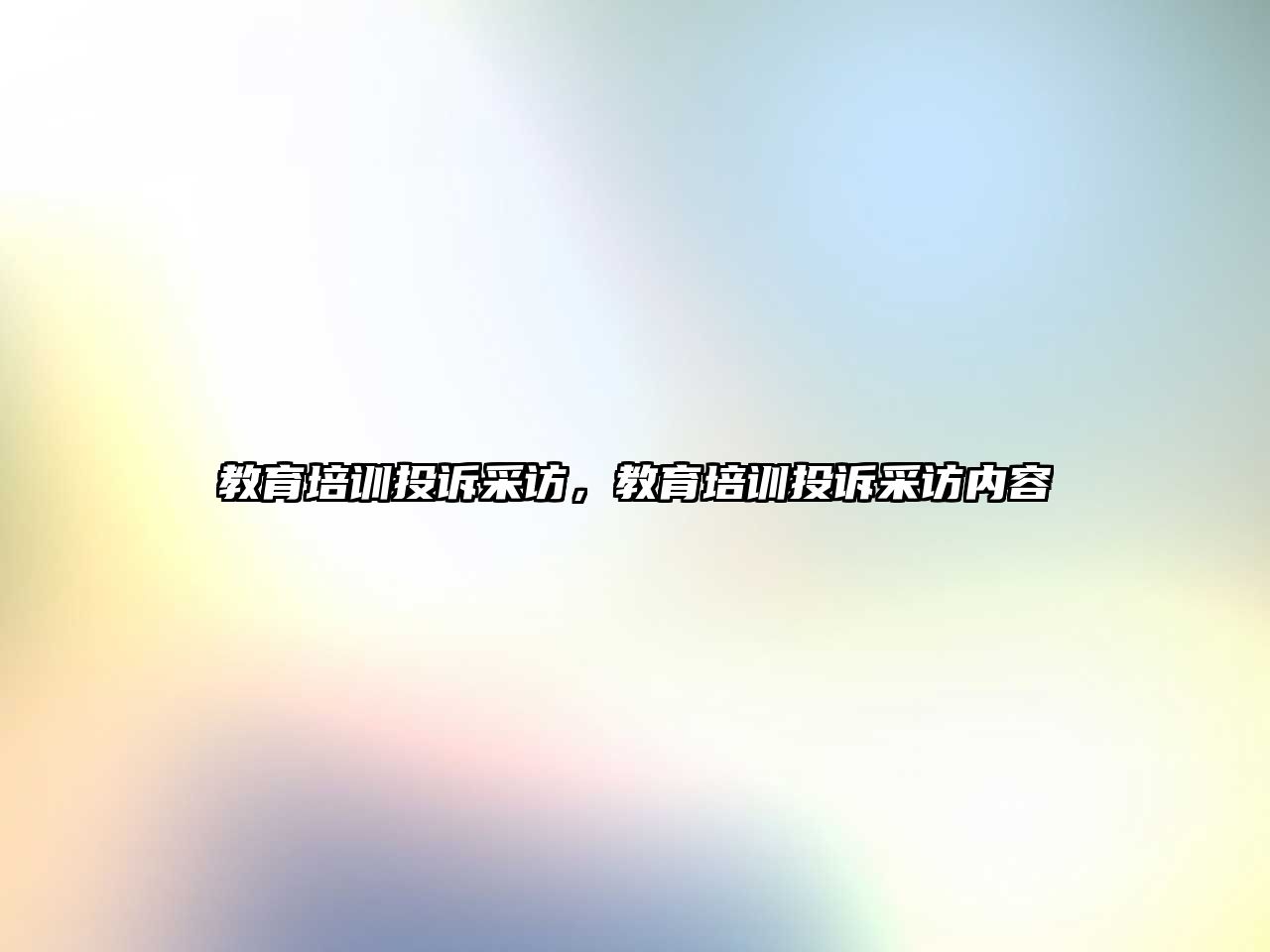 教育培训投诉采访，教育培训投诉采访内容